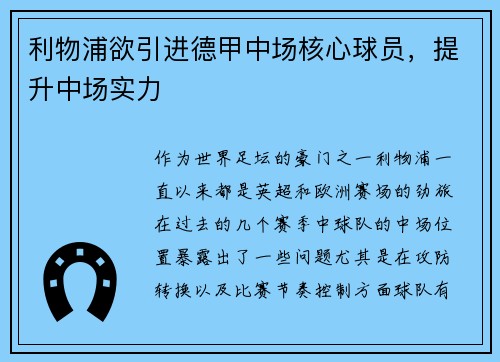 利物浦欲引进德甲中场核心球员，提升中场实力

作为世界足坛的豪门之一利物浦一直以来都是英超和欧洲赛场的劲旅在过去的几个赛季中球队的中场位置暴露出了一些问题尤其是在攻防转换以及比赛节奏控制方面球队有